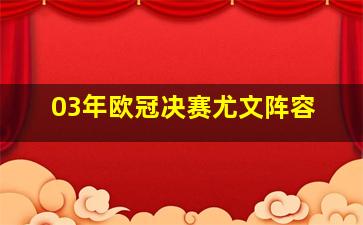 03年欧冠决赛尤文阵容